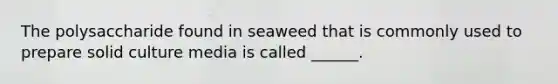 The polysaccharide found in seaweed that is commonly used to prepare solid culture media is called ______.